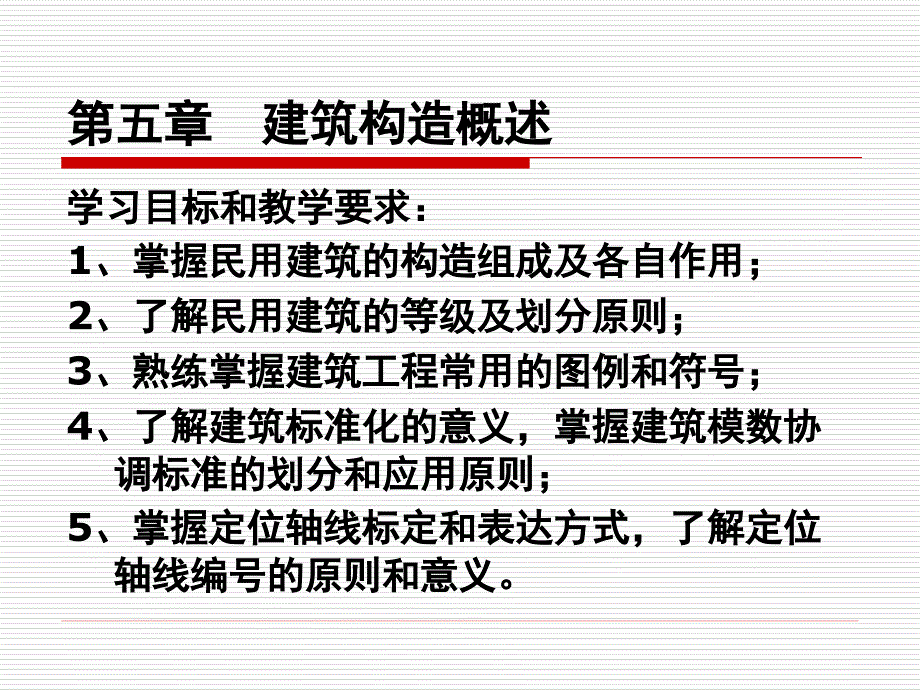 第五章　建筑构造概述

学习目标和教学要求：

1、掌握民用建筑的构造组成及各自作用；

2、了解民用建筑的等级及划分原则；

3、熟练掌握建筑工程常用的图例和符号；

4、了解建筑标准化的意义，掌握建筑模数协调标准的划分和应用原则；

5、掌握定位轴线标定和表达方式，了解定位轴线编号的原则和意义。